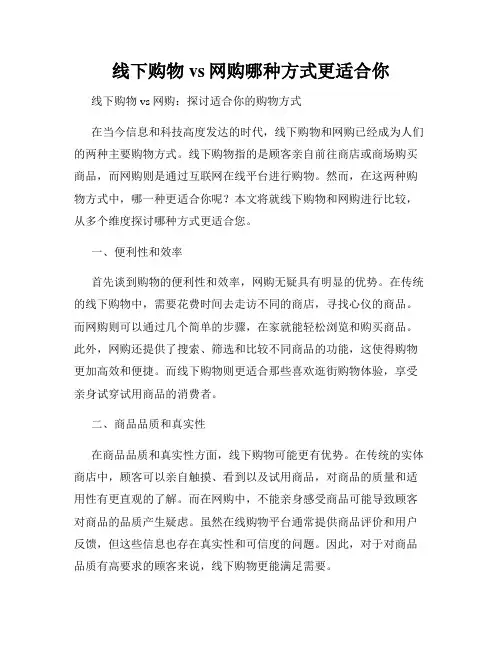 线下购物 vs 网购哪种方式更适合你

线下购物 vs 网购：探讨适合你的购物方式

在当今信息和科技高度发达的时代，线下购物和网购已经成为人们的两种主要购物方式。线下购物指的是顾客亲自前往商店或商场购买商品，而网购则是通过互联网在线平台进行购物。然而，在这两种购物方式中，哪一种更适合你呢？本文将就线下购物和网购进行比较，从多个维度探讨哪种方式更适合您。

一、便利性和效率

首先谈到购物的便利性和效率，网购无疑具有明显的优势。在传统的线下购物中，需要花费时间去走访不同的商店，寻找心仪的商品。而网购则可以通过几个简单的步骤，在家就能轻松浏览和购买商品。此外，网购还提供了搜索、筛选和比较不同商品的功能，这使得购物更加高效和便捷。而线下购物则更适合那些喜欢逛街购物体验，享受亲身试穿试用商品的消费者。

二、商品品质和真实性

在商品品质和真实性方面，线下购物可能更有优势。在传统的实体商店中，顾客可以亲自触摸、看到以及试用商品，对商品的质量和适用性有更直观的了解。而在网购中，不能亲身感受商品可能导致顾客对商品的品质产生疑虑。虽然在线购物平台通常提供商品评价和用户反馈，但这些信息也存在真实性和可信度的问题。因此，对于对商品品质有高要求的顾客来说，线下购物更能满足需要。